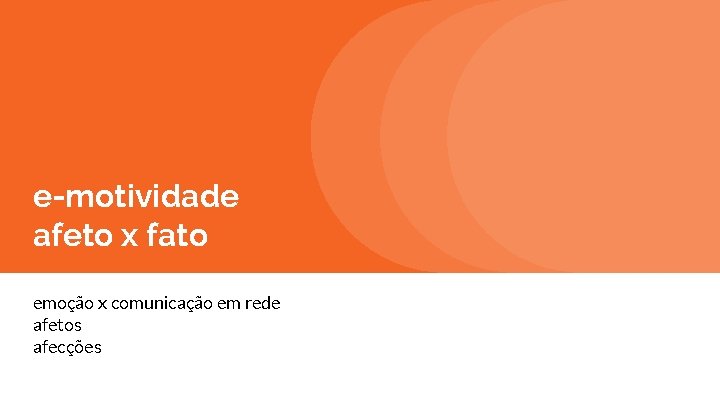 e-motividade
afeto x fato

emoção x comunicação em rede
afetos
afecções